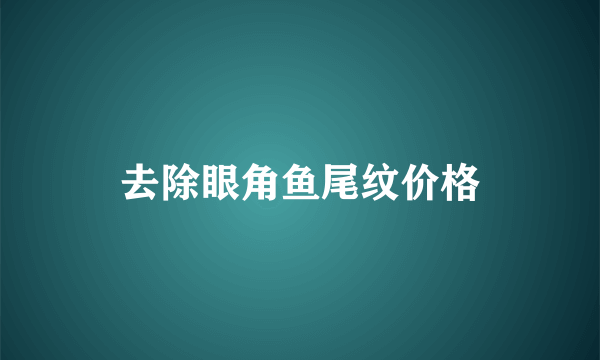 去除眼角鱼尾纹价格